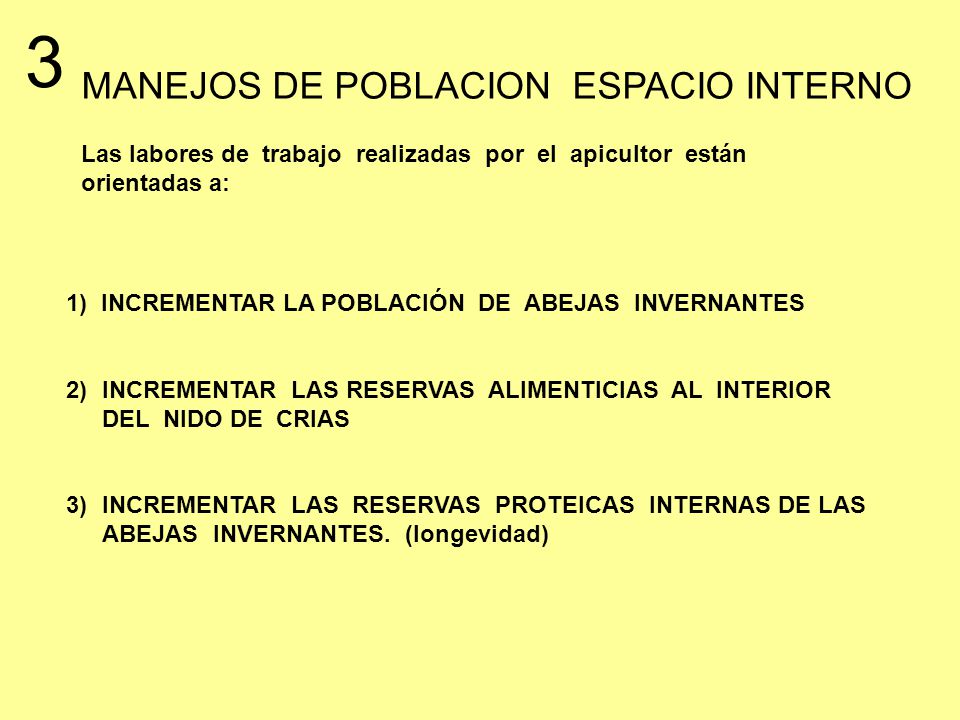 3 MANEJOS DE POBLACION ESPACIO INTERNO

Las labores de trabajo realizadas por el apicultor están orientadas a:

1) INCREMENTAR LA POBLACIÓN DE ABEJAS INVERNANTES

2) INCREMENTAR LAS RESERVAS ALIMENTICIAS AL INTERIOR DEL NIDO DE CRIAS

3) INCREMENTAR LAS RESERVAS PROTEICAS INTERNAS DE LAS ABEJAS INVERNANTES. (longevidad)